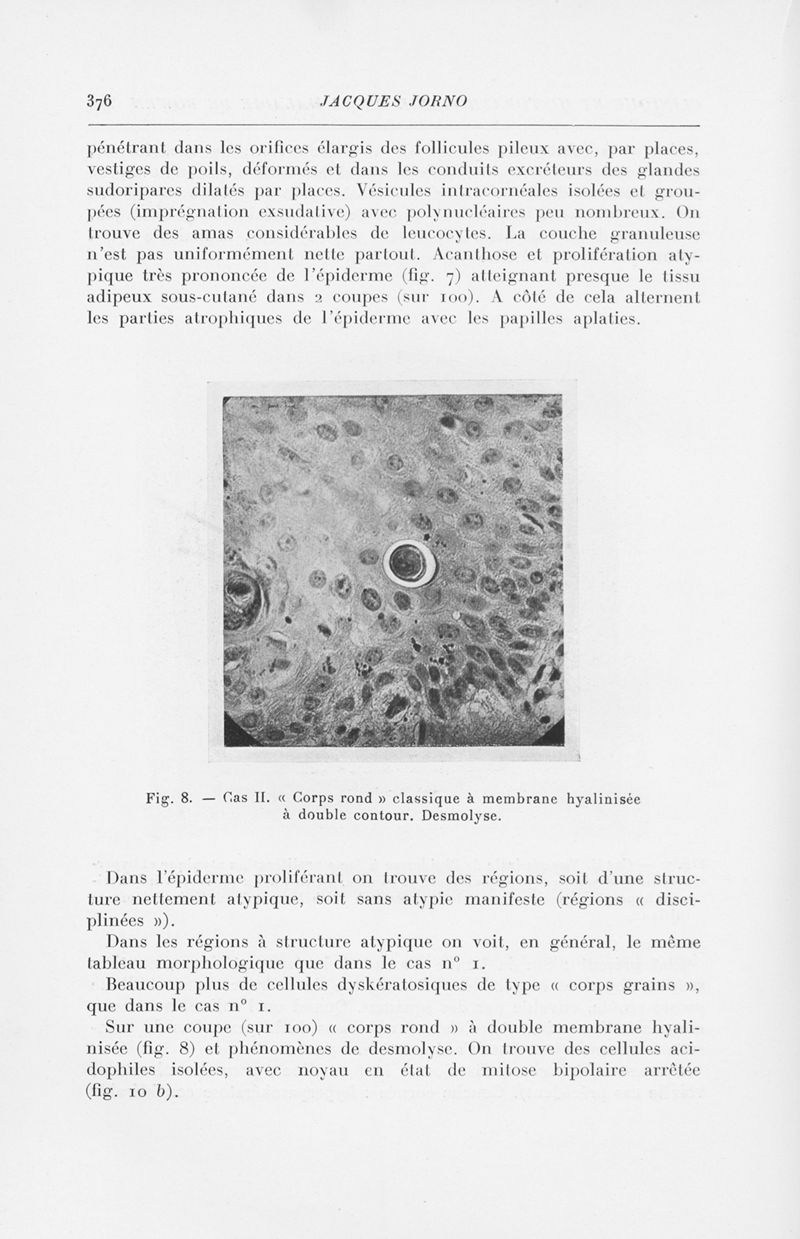 376 JACQUES JORNO

pénétrant dans les orifices élargis des follicules pileux avec, par places, vestiges de poils, déformés et dans les conduits excréteurs des glandes sudoripares dilatés par places. Vésicules intracornéales isolées et groupées (imprégnation exsudative) avec polynucléaires peu nombreux. On trouve des amas considérables de leucocytes. La couche granuleuse n'est pas uniformément nette partout. Acanthose et prolifération atypique très prononcée de l'épiderme (fig. 7) atteignant presque le tissu adipeux sous-cutané dans 2 coupes (sur 100). A côté de cela alternent les parties atrophiques de l'épiderme avec les papilles aplaties.

Fig. 8. — Cas II. « Corps rond » classique à membrane hyalinisée à double contour. Desmolyse.

Dans l'épiderme proliférant on trouve des régions, soit d'une structure nettement atypique, soit sans atypie manifeste (régions « disciplinées »).

Dans les régions à structure atypique on voit, en général, le même tableau morphologique que dans le cas n° 1.

Beaucoup plus de cellules dyskératosiques de type « corps grains », que dans le cas n° 1.

Sur une coupe (sur 100) « corps rond » à double membrane hyalinisée (fig. 8) et phénomènes de desmolyse. On trouve des cellules acidophiles isolées, avec noyau en état de mitose bipolaire arrêtée (fig. 10 b).